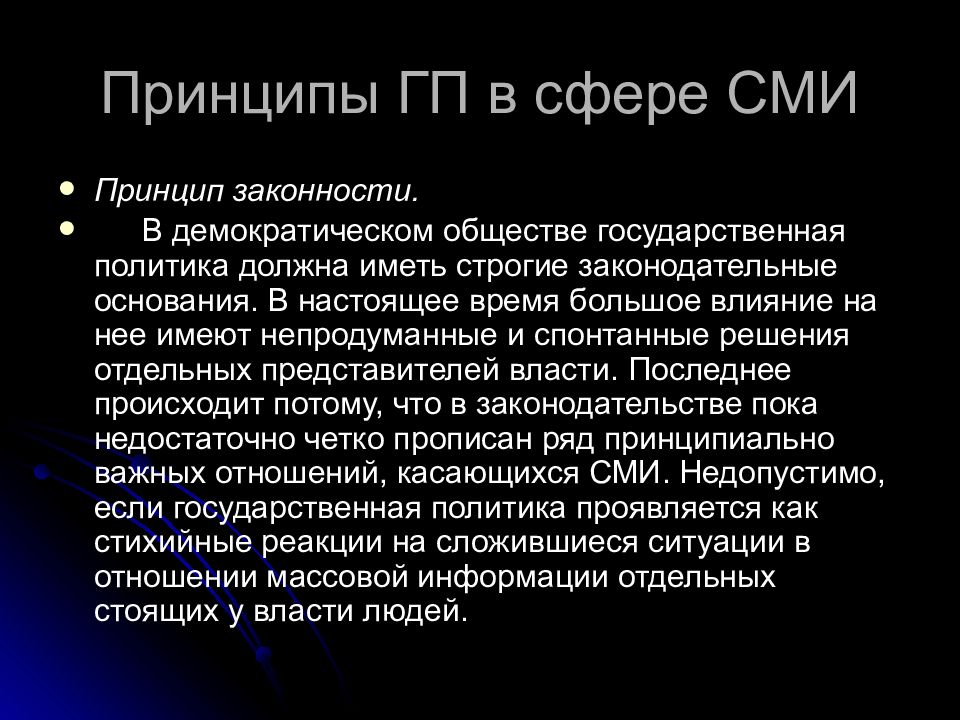 Принципы ГП в сфере СМИ

- Принцип законности.
- В демократическом обществе государственная политика должна иметь строгие законодательные основания. В настоящее время большое влияние на нее имеют непродуманные и спонтанные решения отдельных представителей власти. Последнее происходит потому, что в законодательстве пока недостаточно четко прописан ряд принципиально важных отношений, касающихся СМИ. Недопустимо, если государственная политика проявляется как стихийные реакции на сложившиеся ситуации в отношении массовой информации отдельных стоящих у власти людей.